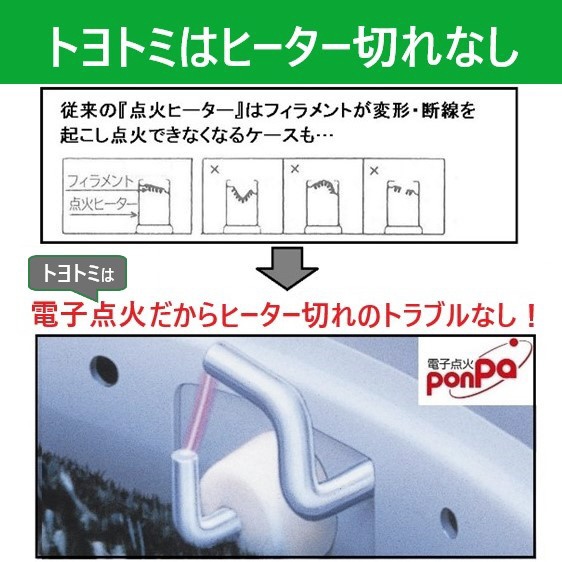 トヨトミはヒーター切れなし

従来の『点火ヒーター』はフィラメントが変形・断線を起こし点火できなくなるケースも…

フィラメント
点火ヒーター

×

×

×

トヨトミは

電子点火だからヒーター切れのトラブルなし！

電子点火
ponPa